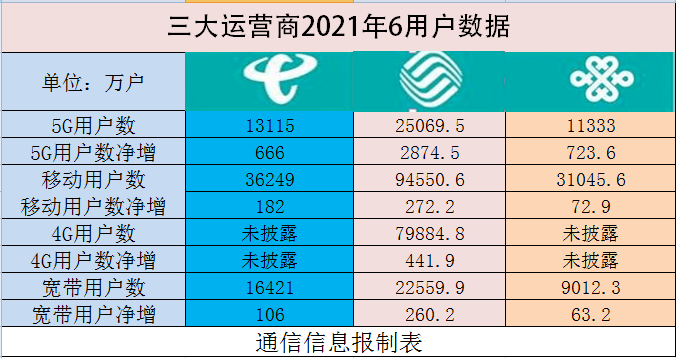 三大运营商2021年6用户数据

| 单位：万户 | | | |
|---|---|---|---|
| 5G用户数 | 13115 | 25069.5 | 11333 |
| 5G用户数净增 | 666 | 2874.5 | 723.6 |
| 移动用户数 | 36249 | 94550.6 | 31045.6 |
| 移动用户数净增 | 182 | 272.2 | 72.9 |
| 4G用户数 | 未披露 | 79884.8 | 未披露 |
| 4G用户数净增 | 未披露 | 441.9 | 未披露 |
| 宽带用户数 | 16421 | 22559.9 | 9012.3 |
| 宽带用户净增 | 106 | 260.2 | 63.2 |

通信信息报制表